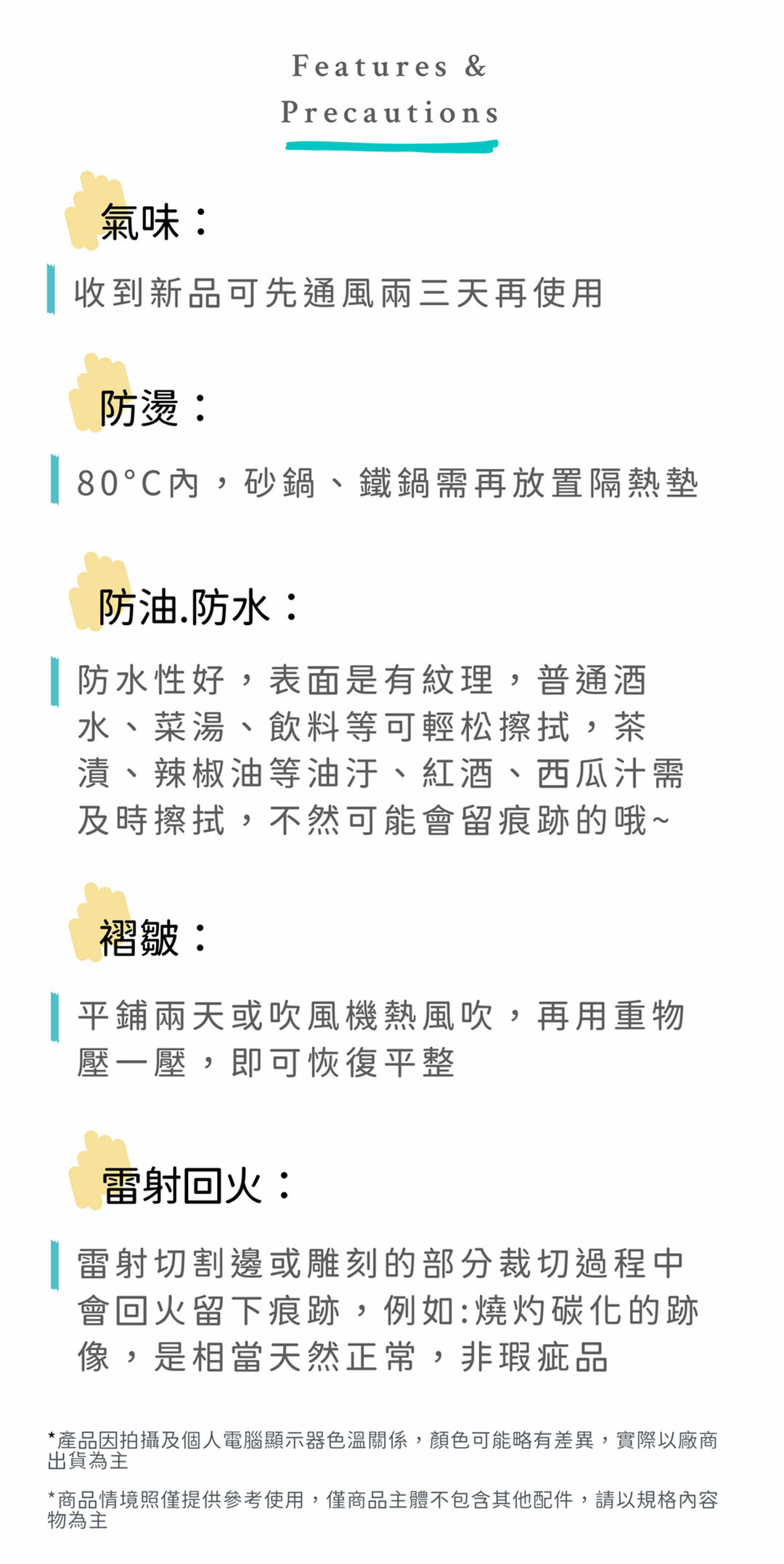 Features &
Precautions

氣味：

收到新品可先通風兩三天再使用

防燙：

80°C內，砂鍋、鐵鍋需再放置隔熱墊

防油.防水：

防水性好，表面是有紋理，普通酒水、菜湯、飲料等可輕松擦拭，茶漬、辣椒油等油汙、紅酒、西瓜汁需及時擦拭，不然可能會留痕跡的哦~

褶皺：

平鋪兩天或吹風機熱風吹，再用重物壓一壓，即可恢復平整

雷射回火：

雷射切割邊或雕刻的部分裁切過程中會回火留下痕跡，例如:燒灼碳化的跡像，是相當天然正常，非瑕疵品

*產品因拍攝及個人電腦顯示器色溫關係，顏色可能略有差異，實際以廠商出貨為主

*商品情境照僅提供參考使用，僅商品主體不包含其他配件，請以規格內容物為主